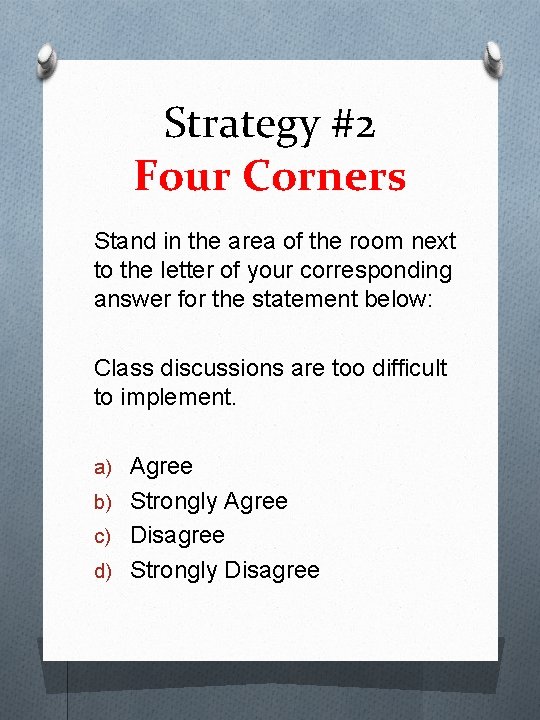 Strategy #2
Four Corners

Stand in the area of the room next to the letter of your corresponding answer for the statement below:

Class discussions are too difficult to implement.

a) Agree
b) Strongly Agree
c) Disagree
d) Strongly Disagree